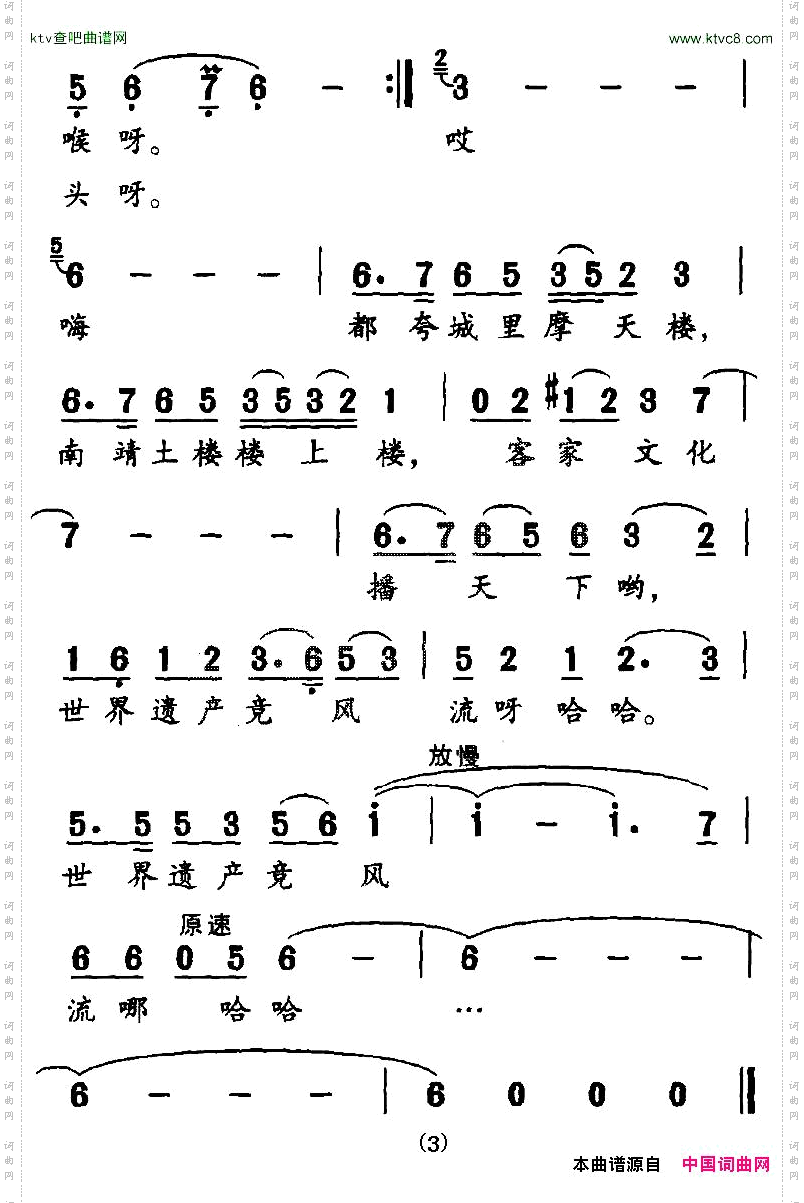 ktv查吧曲谱网

www.ktvc8.com

5 6 7 6 - :‖ 3 - - - |

喉 呀。 哎

头 呀。

6 - - - | 6. 7 6 5 3 5 2 3 |

嗨 都 夸 城 里 摩 天 楼,

6. 7 6 5 3 5 3 2 1 | 0 2 #1 2 3 7 |

南 靖 土 楼 楼 上 楼, 客 家 文 化

7 - - - | 6. 7 6 5 6 3 2 |

播 天 下 哟,

1 6 1 2 3. 6 5 3 | 5 2 1 2. 3 |

世 界 遗 产 竞 风 流 呀 哈 哈。

放慢

5. 5 5 3 5 6 i | i - i. 7 |

世 界 遗 产 竞 风

原速

6 6 0 5 6 - | 6 - - - |

流 哪 哈 哈 …

6 - - - | 6 0 0 0 ‖

(3)

本曲谱源自 中国词曲网

词曲网